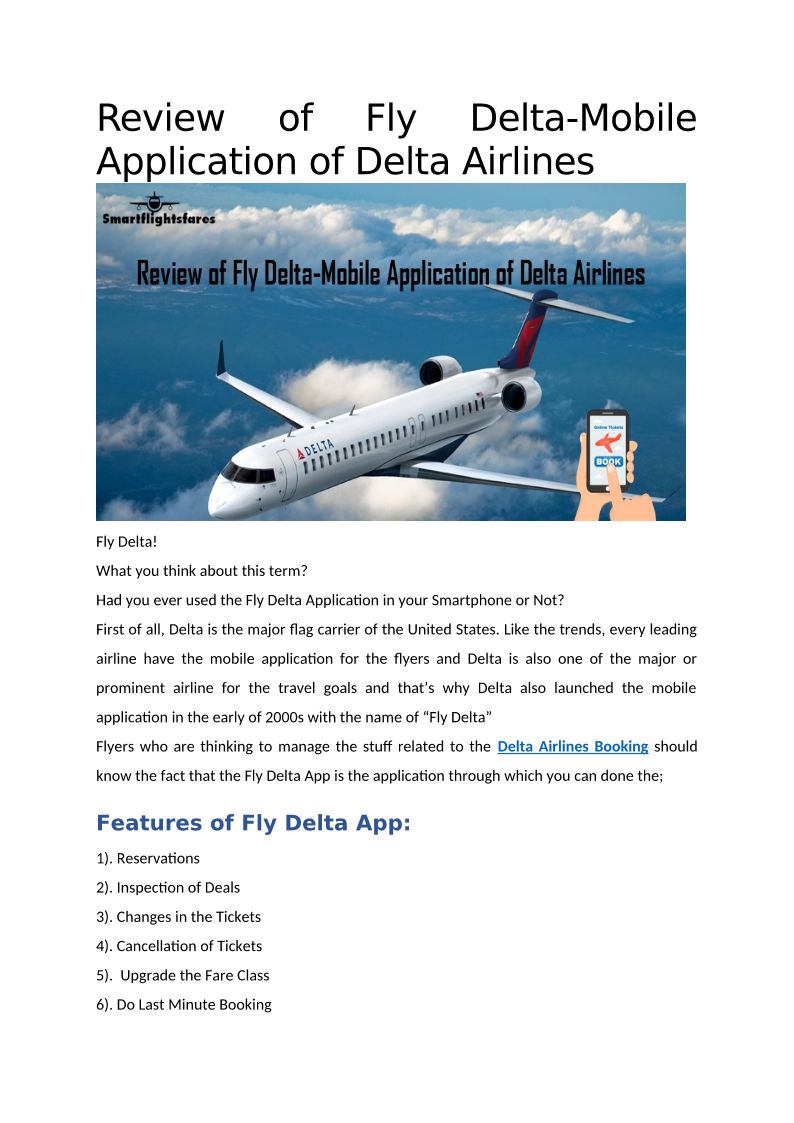 Review of Fly Delta-Mobile Application of Delta Airlines

Smartflightsfares

Review of Fly Delta-Mobile Application of Delta Airlines

DELTA

Online Tickets

BOOK

Fly Delta!

What you think about this term?

Had you ever used the Fly Delta Application in your Smartphone or Not?

First of all, Delta is the major flag carrier of the United States. Like the trends, every leading airline have the mobile application for the flyers and Delta is also one of the major or prominent airline for the travel goals and that's why Delta also launched the mobile application in the early of 2000s with the name of "Fly Delta"

Flyers who are thinking to manage the stuff related to the Delta Airlines Booking should know the fact that the Fly Delta App is the application through which you can done the;

Features of Fly Delta App:

1). Reservations

2). Inspection of Deals

3). Changes in the Tickets

4). Cancellation of Tickets

5). Upgrade the Fare Class

6). Do Last Minute Booking